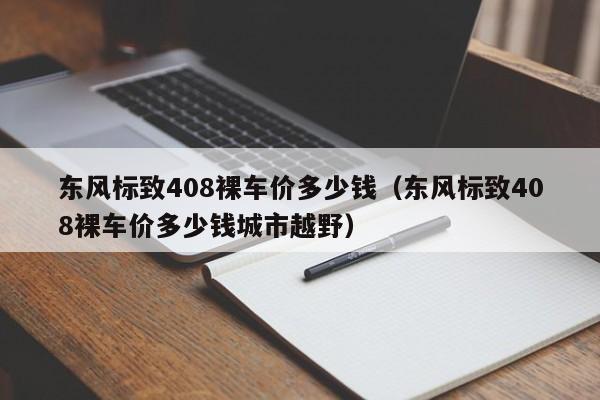 东风标致408裸车价多少钱（东风标致408裸车价多少钱城市越野）